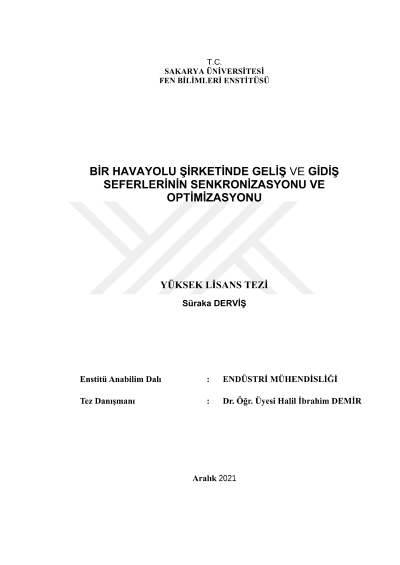 T.C.
SAKARYA ÜNİVERSİTESİ
FEN BİLİMLERİ ENSTİTÜSÜ

BİR HAVAYOLU ŞİRKETİNDE GELİŞ VE GİDİŞ SEFERLERİNİN SENKRONİZASYONU VE OPTİMİZASYONU

YÜKSEK LİSANS TEZİ

Süraka DERVİŞ

Enstitü Anabilim Dalı : ENDÜSTRİ MÜHENDİSLİĞİ

Tez Danışmanı : Dr. Öğr. Üyesi Halil İbrahim DEMİR

Aralık 2021